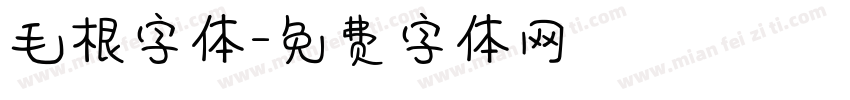 毛根字体-免费字体网

www.mian fei zi ti.com